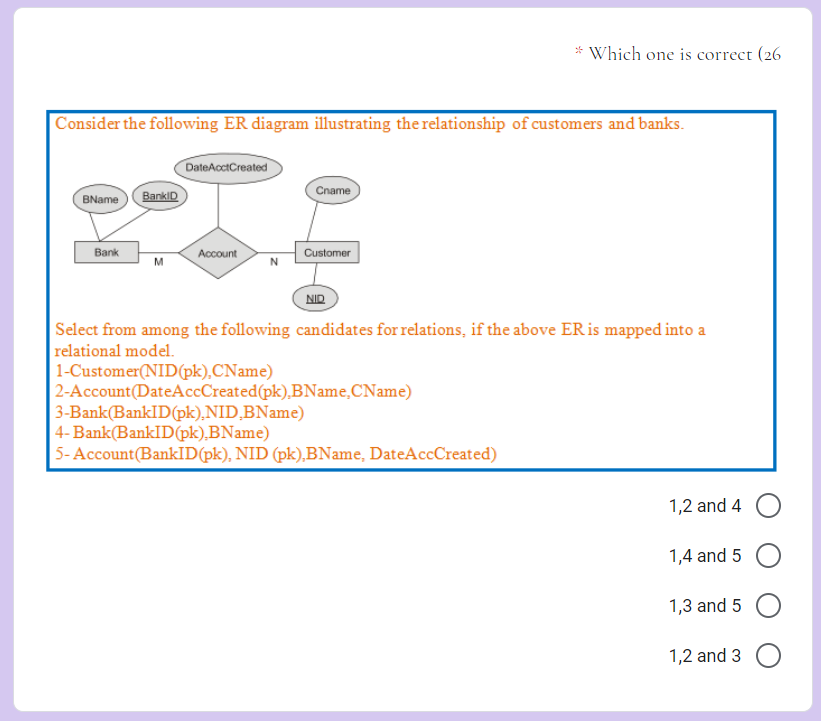 * Which one is correct (26

Consider the following ER diagram illustrating the relationship of customers and banks.

DateAcctCreated
BName
BankID
Cname
Bank
M
Account
N
Customer
NID

Select from among the following candidates for relations, if the above ER is mapped into a relational model.
1-Customer(NID(pk),CName)
2-Account(DateAccCreated(pk),BName,CName)
3-Bank(BankID(pk),NID,BName)
4- Bank(BankID(pk),BName)
5- Account(BankID(pk), NID (pk),BName, DateAccCreated)

1,2 and 4

1,4 and 5

1,3 and 5

1,2 and 3